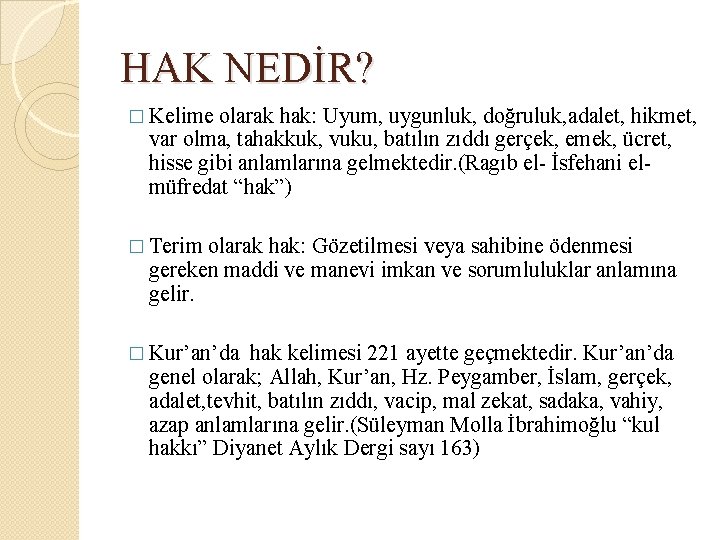 HAK NEDİR?

□ Kelime olarak hak: Uyum, uygunluk, doğruluk,adalet, hikmet, var olma, tahakkuk, vuku, batılın zıddı gerçek, emek, ücret, hisse gibi anlamlarına gelmektedir.(Ragıb el- İsfehani el-müfredat “hak”)

□ Terim olarak hak: Gözetilmesi veya sahibine ödenmesi gereken maddi ve manevi imkan ve sorumluluklar anlamına gelir.

□ Kur’an’da hak kelimesi 221 ayette geçmektedir. Kur’an’da genel olarak; Allah, Kur’an, Hz. Peygamber, İslam, gerçek, adalet,tevhit, batılın zıddı, vacip, mal zekat, sadaka, vahiy, azap anlamlarına gelir.(Süleyman Molla İbrahimoğlu “kul hakkı” Diyanet Aylık Dergi sayı 163)